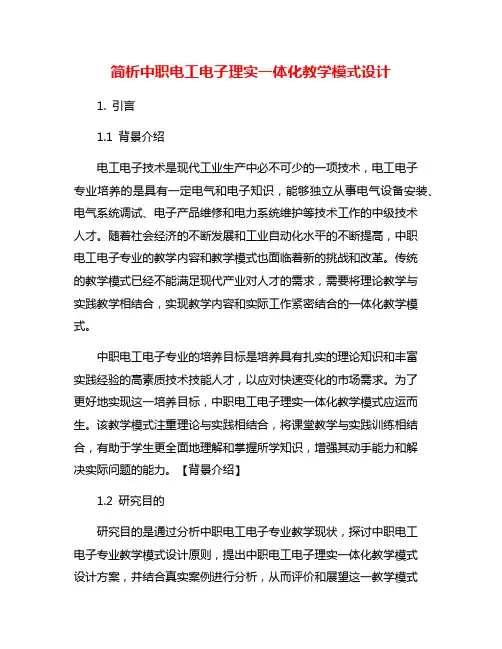 简析中职电工电子理实一体化教学模式设计

1. 引言

1.1 背景介绍

电工电子技术是现代工业生产中必不可少的一项技术，电工电子专业培养的是具有一定电气和电子知识，能够独立从事电气设备安装、电气系统调试、电子产品维修和电力系统维护等技术工作的中级技术人才。随着社会经济的不断发展和工业自动化水平的不断提高，中职电工电子专业的教学内容和教学模式也面临着新的挑战和改革。传统的教学模式已经不能满足现代产业对人才的需求，需要将理论教学与实践教学相结合，实现教学内容和实际工作紧密结合的一体化教学模式。

中职电工电子专业的培养目标是培养具有扎实的理论知识和丰富实践经验的高素质技术技能人才，以应对快速变化的市场需求。为了更好地实现这一培养目标，中职电工电子理实一体化教学模式应运而生。该教学模式注重理论与实践相结合，将课堂教学与实践训练相结合，有助于学生更全面地理解和掌握所学知识，增强其动手能力和解决实际问题的能力。【背景介绍】

1.2 研究目的

研究目的是通过分析中职电工电子专业教学现状，探讨中职电工电子专业教学模式设计原则，提出中职电工电子理实一体化教学模式设计方案，并结合真实案例进行分析，从而评价和展望这一教学模式